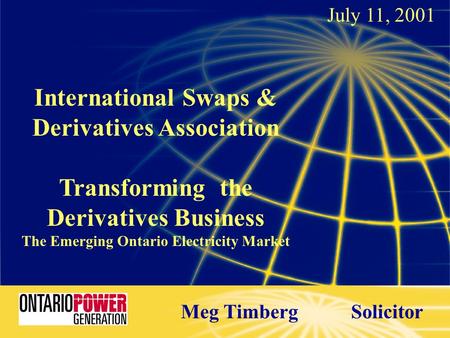 July 11, 2001

International Swaps & Derivatives Association

Transforming the Derivatives Business
The Emerging Ontario Electricity Market

ONTARIOPOWER GENERATION

Meg Timberg Solicitor